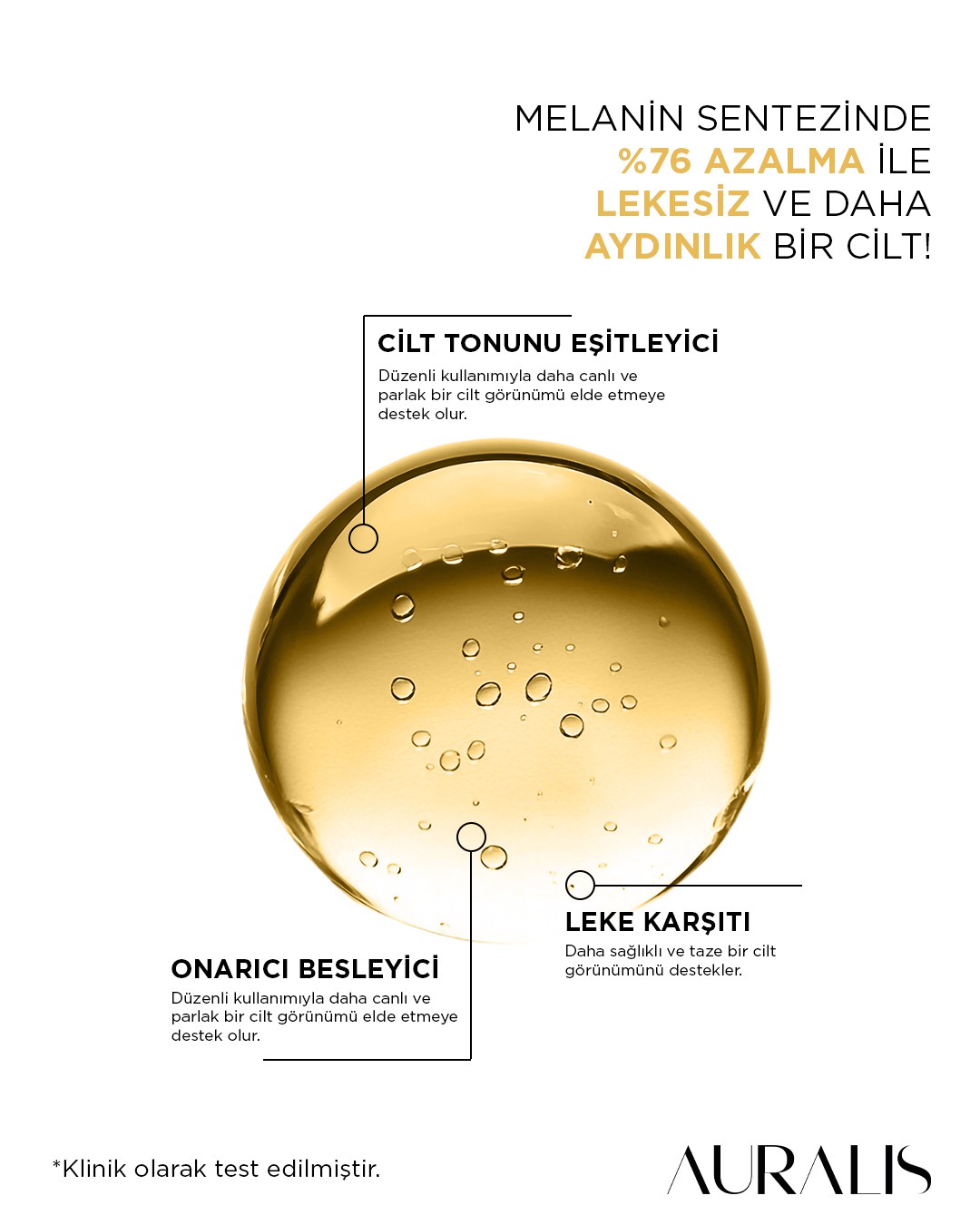 MELANİN SENTEZİNDE %76 AZALMA İLE LEKESİZ VE DAHA AYDINLIK BİR CİLT!

CİLT TONUNU EŞİTLEYİCİ
Düzenli kullanımıyla daha canlı ve parlak bir cilt görünümü elde etmeye destek olur.

LEKE KARŞITI
Daha sağlıklı ve taze bir cilt görünümünü destekler.

ONARICI BESLEYİCİ
Düzenli kullanımıyla daha canlı ve parlak bir cilt görünümü elde etmeye destek olur.

*Klinik olarak test edilmiştir.

AURALIS